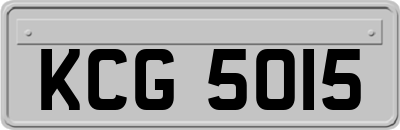 KCG 5015